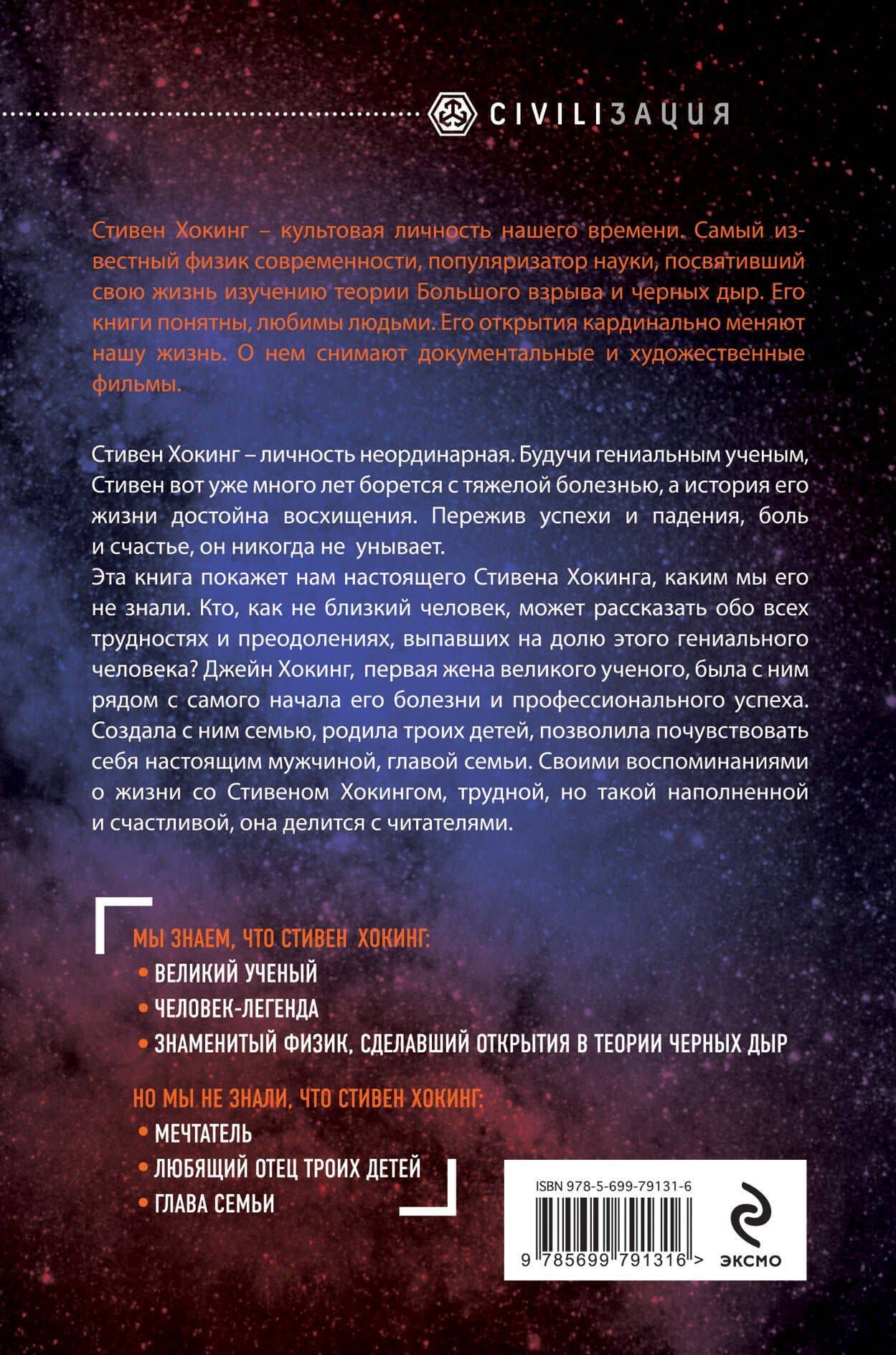 CIVILIЗАЦИЯ

Стивен Хокинг – культовая личность нашего времени. Самый известный физик современности, популяризатор науки, посвятивший свою жизнь изучению теории Большого взрыва и черных дыр. Его книги понятны, любимы людьми. Его открытия кардинально меняют нашу жизнь. О нем снимают документальные и художественные фильмы.

Стивен Хокинг – личность неординарная. Будучи гениальным ученым, Стивен вот уже много лет борется с тяжелой болезнью, а история его жизни достойна восхищения. Пережив успехи и падения, боль и счастье, он никогда не унывает.
Эта книга покажет нам настоящего Стивена Хокинга, каким мы его не знали. Кто, как не близкий человек, может рассказать обо всех трудностях и преодолениях, выпавших на долю этого гениального человека? Джейн Хокинг, первая жена великого ученого, была с ним рядом с самого начала его болезни и профессионального успеха. Создала с ним семью, родила троих детей, позволила почувствовать себя настоящим мужчиной, главой семьи. Своими воспоминаниями о жизни со Стивеном Хокингом, трудной, но такой наполненной и счастливой, она делится с читателями.

МЫ ЗНАЕМ, ЧТО СТИВЕН ХОКИНГ:
• ВЕЛИКИЙ УЧЕНЫЙ
• ЧЕЛОВЕК-ЛЕГЕНДА
• ЗНАМЕНИТЫЙ ФИЗИК, СДЕЛАВШИЙ ОТКРЫТИЯ В ТЕОРИИ ЧЕРНЫХ ДЫР

НО МЫ НЕ ЗНАЛИ, ЧТО СТИВЕН ХОКИНГ:
• МЕЧТАТЕЛЬ
• ЛЮБЯЩИЙ ОТЕЦ ТРОИХ ДЕТЕЙ
• ГЛАВА СЕМЬИ

ISBN 978-5-699-79131-6
9 785699 791316 >
ЭКСМО